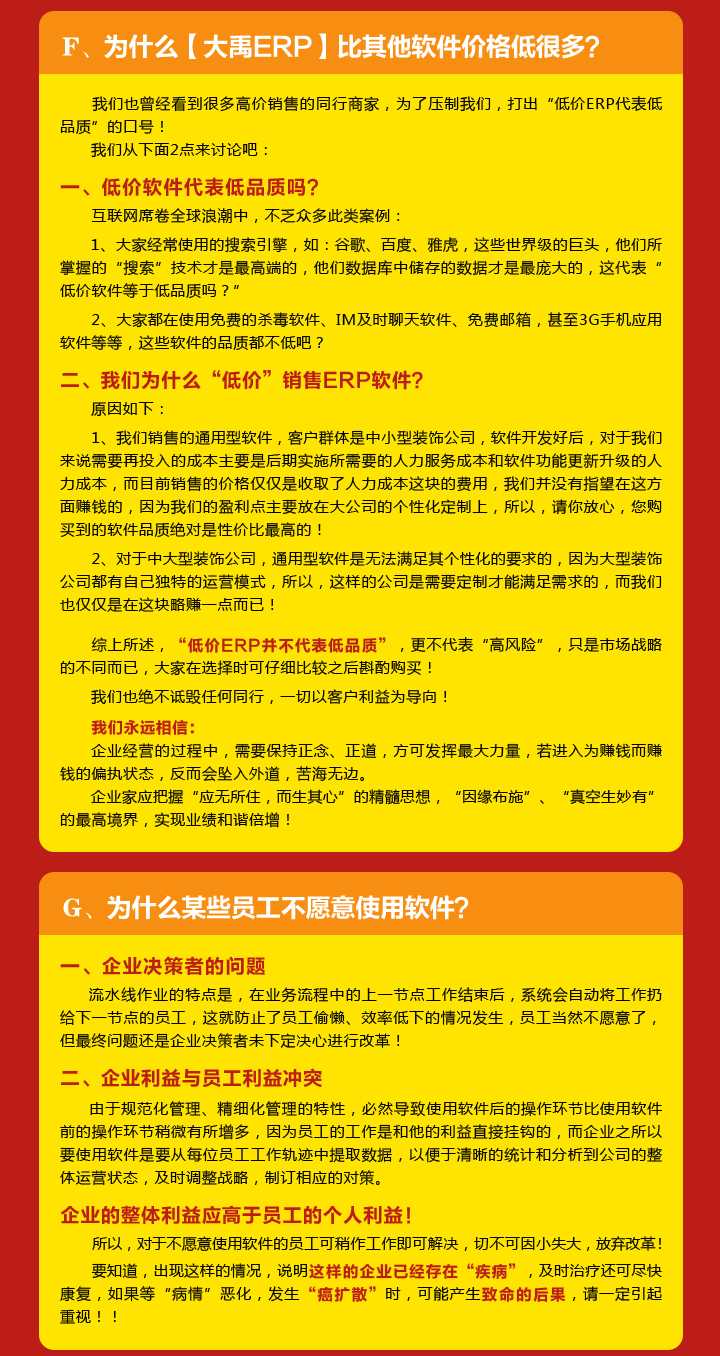 F、为什么【大禹ERP】比其他软件价格低很多?

我们也曾经看到很多高价销售的同行商家，为了压制我们，打出“低价ERP代表低品质”的口号！

我们从下面2点来讨论吧：

一、低价软件代表低品质吗？

互联网席卷全球浪潮中，不乏众多此类案例：

1、大家经常使用的搜索引擎，如：谷歌、百度、雅虎，这些世界级的巨头，他们所掌握的“搜索”技术才是最高端的，他们数据库中储存的数据才是最庞大的，这代表“低价软件等于低品质吗？”

2、大家都在使用免费的杀毒软件、IM及时聊天软件、免费邮箱，甚至3G手机应用软件等等，这些软件的品质都不低吧？

二、我们为什么“低价”销售ERP软件？

原因如下：

1、我们销售的通用型软件，客户群体是中小型装饰公司，软件开发好后，对于我们来说需要再投入的成本主要是后期实施所需要的人力服务成本和软件功能更新升级的人力成本，而目前销售的价格仅仅是收取了人力成本这块的费用，我们并没有指望在这方面赚钱的，因为我们的盈利点主要放在大公司的个性化定制上，所以，请你放心，您购买到的软件品质绝对是性价比最高的！

2、对于中大型装饰公司，通用型软件是无法满足其个性化的要求的，因为大型装饰公司都有自己独特的运营模式，所以，这样的公司是需要定制才能满足需求的，而我们也仅仅是在这块略赚一点而已！

综上所述，“低价ERP并不代表低品质”，更不代表“高风险”，只是市场战略的不同而已，大家在选择时可仔细比较之后斟酌购买！

我们也绝不诋毁任何同行，一切以客户利益为导向！

我们永远相信：

企业经营的过程中，需要保持正念、正道，方可发挥最大力量，若进入为赚钱而赚钱的偏执状态，反而会坠入外道，苦海无边。

企业家应把握“应无所住，而生其心”的精髓思想，“因缘布施”、“真空生妙有”的最高境界，实现业绩和谐倍增！

G、为什么某些员工不愿意使用软件?

一、企业决策者的问题

流水线作业的特点是，在业务流程中的上一节点工作结束后，系统会自动将工作扔给下一节点的员工，这就防止了员工偷懒、效率低下的情况发生，员工当然不愿意了，但最终问题还是企业决策者未下定决心进行改革！

二、企业利益与员工利益冲突

由于规范化管理、精细化管理的特性，必然导致使用软件后的操作环节比使用软件前的操作环节稍微有所增多，因为员工的工作是和他的利益直接挂钩的，而企业之所以要使用软件是要从每位员工工作轨迹中提取数据，以便于清晰的统计和分析到公司的整体运营状态，及时调整战略，制订相应的对策。

企业的整体利益应高于员工的个人利益!

所以，对于不愿意使用软件的员工可稍作工作即可解决，切不可因小失大，放弃改革!

要知道，出现这样的情况，说明这样的企业已经存在“疾病”，及时治疗还可尽快康复，如果等“病情”恶化，发生“癌扩散”时，可能产生致命的后果，请一定引起重视！！